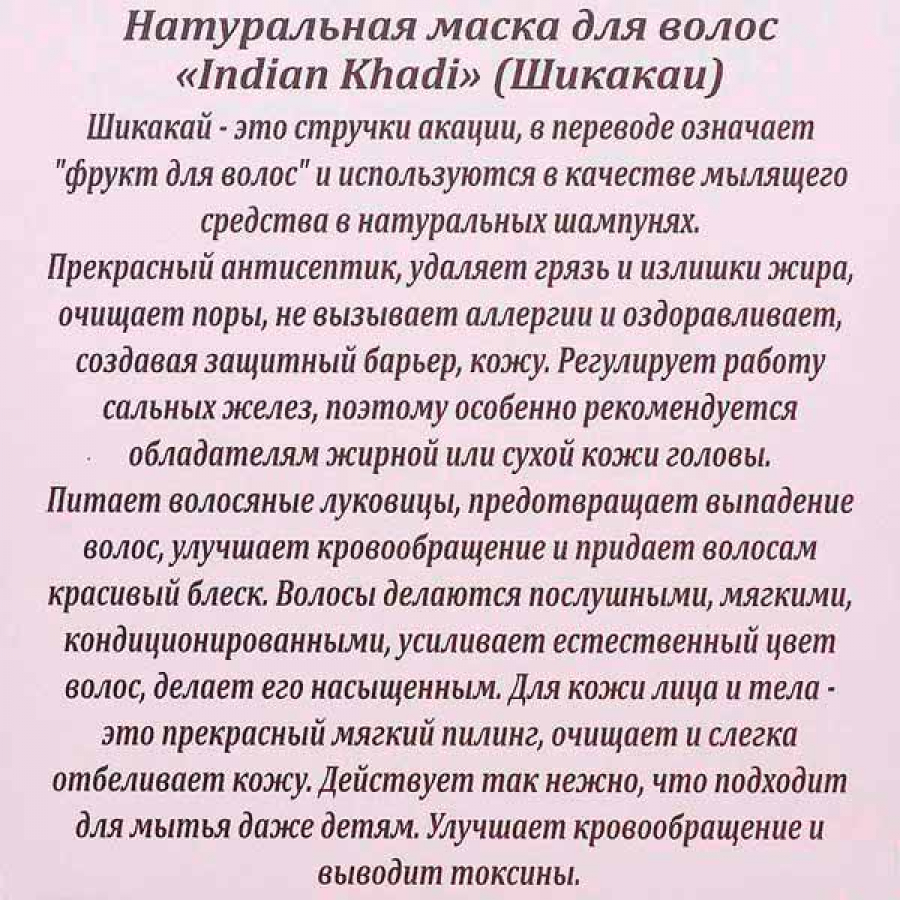 Натуральная маска для волос «Indian Khadi» (Шикакаи)

Шикакай - это стручки акации, в переводе означает "фрукт для волос" и используются в качестве мылящего средства в натуральных шампунях.
Прекрасный антисептик, удаляет грязь и излишки жира, очищает поры, не вызывает аллергии и оздоравливает, создавая защитный барьер, кожу. Регулирует работу сальных желез, поэтому особенно рекомендуется обладателям жирной или сухой кожи головы.
Питает волосяные луковицы, предотвращает выпадение волос, улучшает кровообращение и придает волосам красивый блеск. Волосы делаются послушными, мягкими, кондиционированными, усиливает естественный цвет волос, делает его насыщенным. Для кожи лица и тела - это прекрасный мягкий пилинг, очищает и слегка отбеливает кожу. Действует так нежно, что подходит для мытья даже детям. Улучшает кровообращение и выводит токсины.